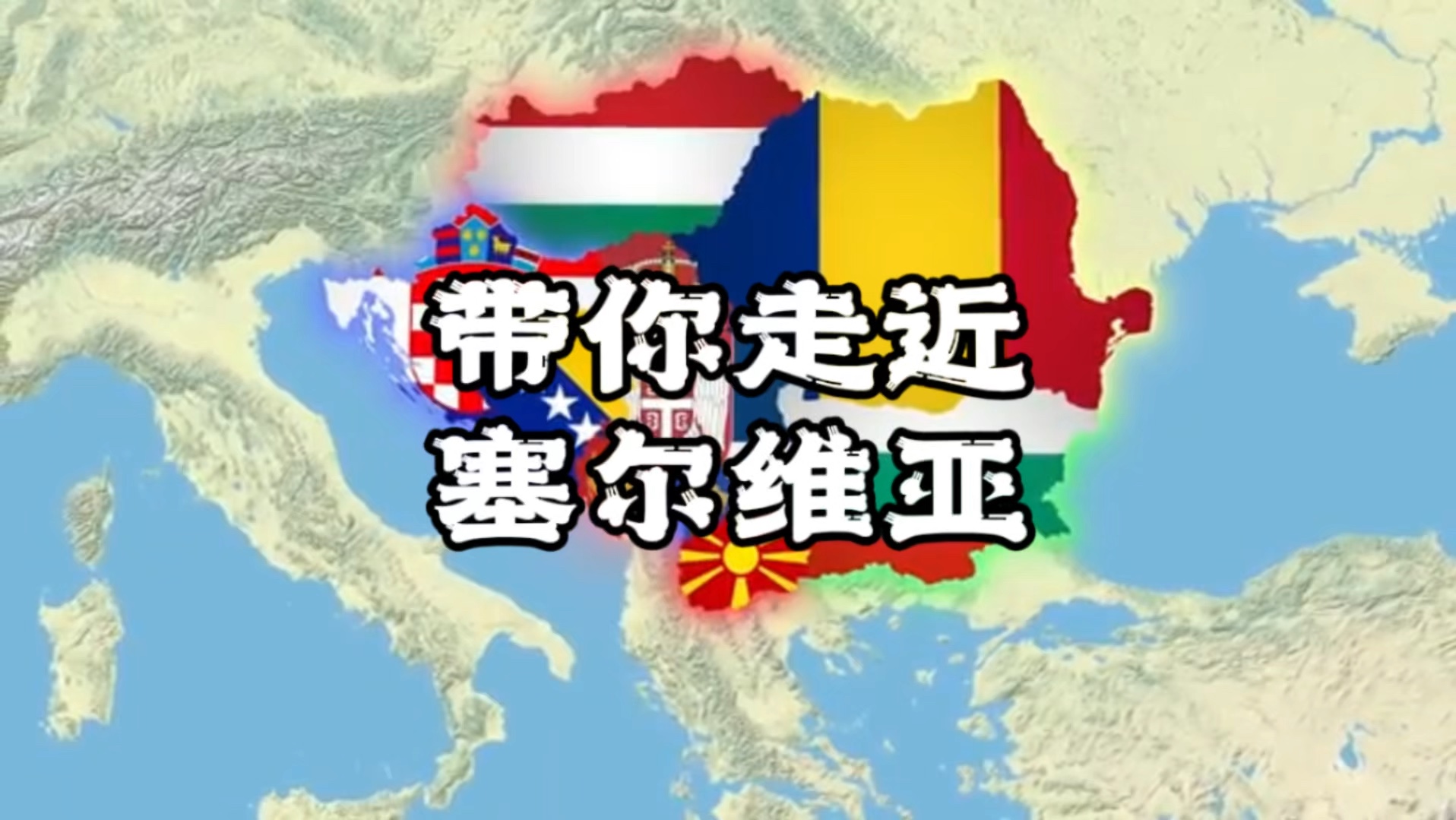 带你走近
塞尔维亚